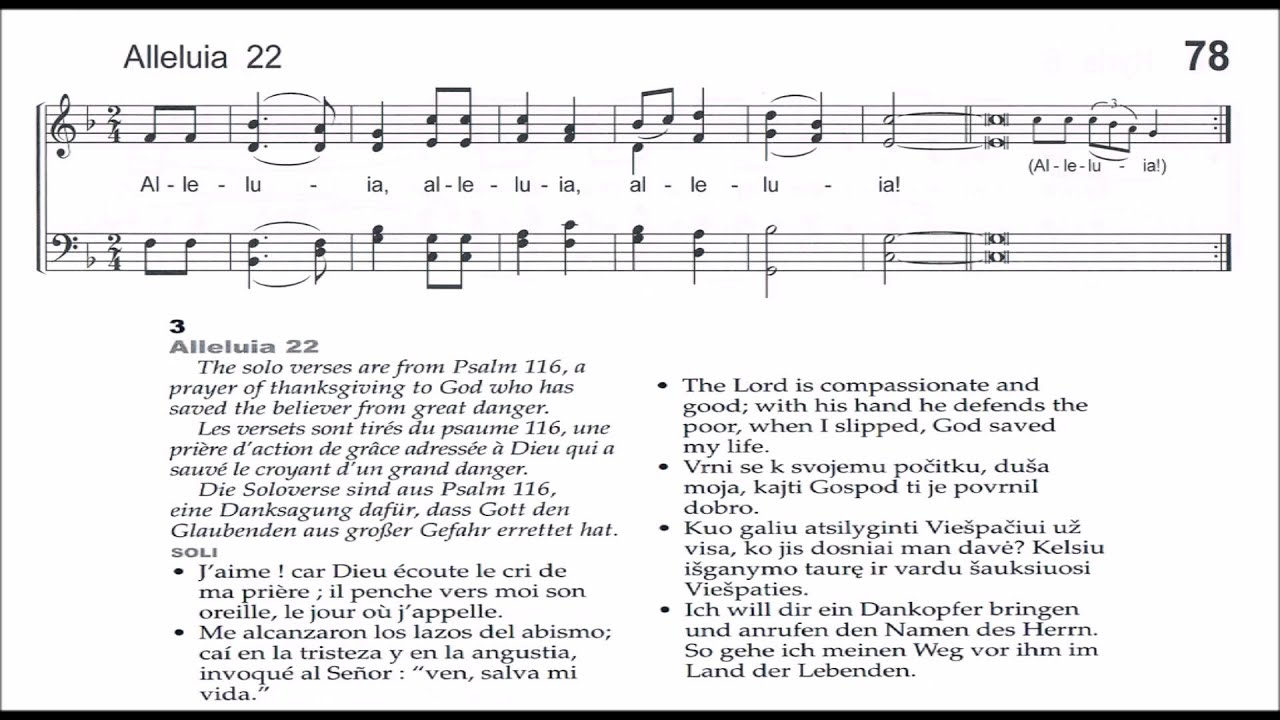 Alleluia 22

78

Al - le - lu - ia, al - le - lu - ia, al - le - lu - ia!

(Al - le - lu - ia!)

3

Alleluia 22

The solo verses are from Psalm 116, a prayer of thanksgiving to God who has saved the believer from great danger.

Les versets sont tirés du psaume 116, une prière d'action de grâce adressée à Dieu qui a sauvé le croyant d'un grand danger.

Die Soloverse sind aus Psalm 116, eine Danksagung dafür, dass Gott den Glaubenden aus großer Gefahr errettet hat.

SOLI

• J'aime ! car Dieu écoute le cri de ma prière ; il penche vers moi son oreille, le jour où j'appelle.

• Me alcanzaron los lazos del abismo; caí en la tristeza y en la angustia, invoqué al Señor : "ven, salva mi vida."

• The Lord is compassionate and good; with his hand he defends the poor, when I slipped, God saved my life.

• Vrni se k svojemu počitku, duša moja, kajti Gospod ti je povrnil dobro.

• Kuo galiu atsilyginti Viešpačiui už visa, ko jis dosniai man davė? Kelsiu išganymo taurę ir vardu šauksiuosi Viešpaties.

• Ich will dir ein Dankopfer bringen und anrufen den Namen des Herrn. So gehe ich meinen Weg vor ihm im Land der Lebenden.